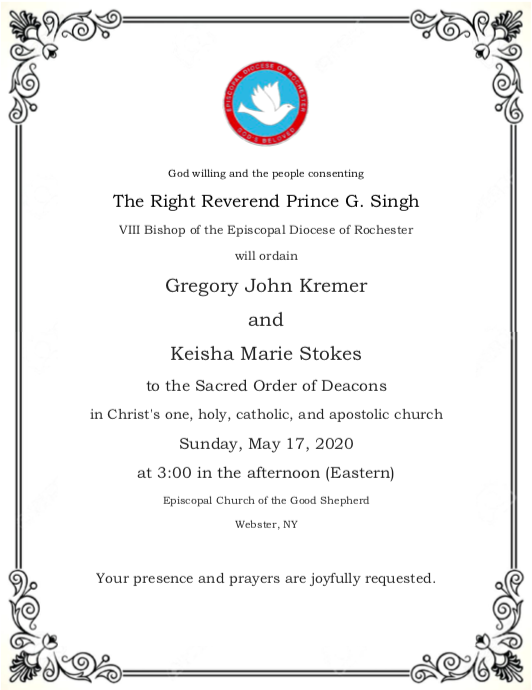 EPISCOPAL DIOCESE OF ROCHESTER
GOD'S BELOVED

God willing and the people consenting

The Right Reverend Prince G. Singh

VIII Bishop of the Episcopal Diocese of Rochester

will ordain

Gregory John Kremer

and

Keisha Marie Stokes

to the Sacred Order of Deacons

in Christ's one, holy, catholic, and apostolic church

Sunday, May 17, 2020

at 3:00 in the afternoon (Eastern)

Episcopal Church of the Good Shepherd

Webster, NY

Your presence and prayers are joyfully requested.